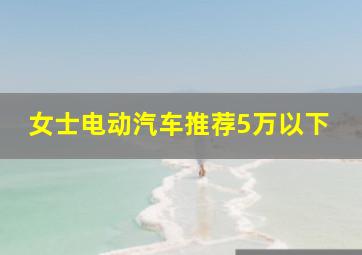 女士电动汽车推荐5万以下